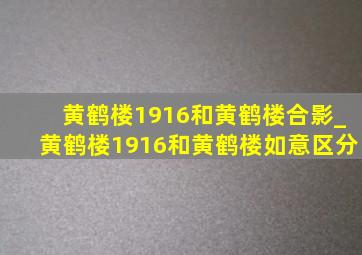 黄鹤楼1916和黄鹤楼合影_黄鹤楼1916和黄鹤楼如意区分